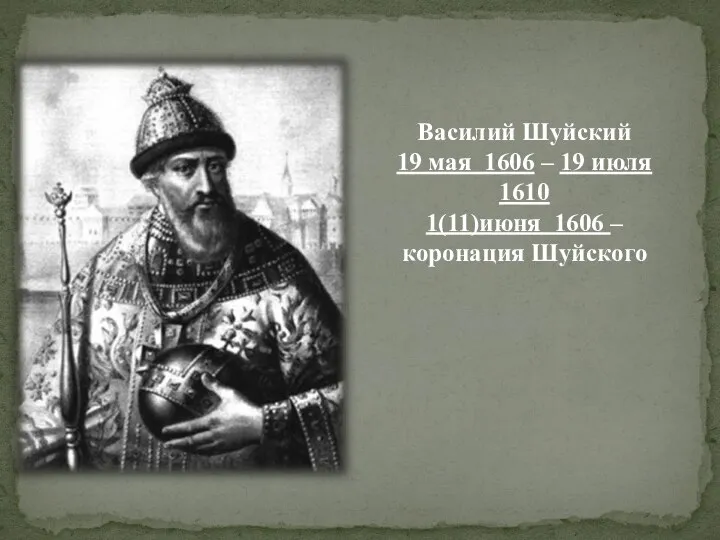 Василий Шуйский
19 мая 1606 – 19 июля 1610
1(11)июня 1606 – коронация Шуйского